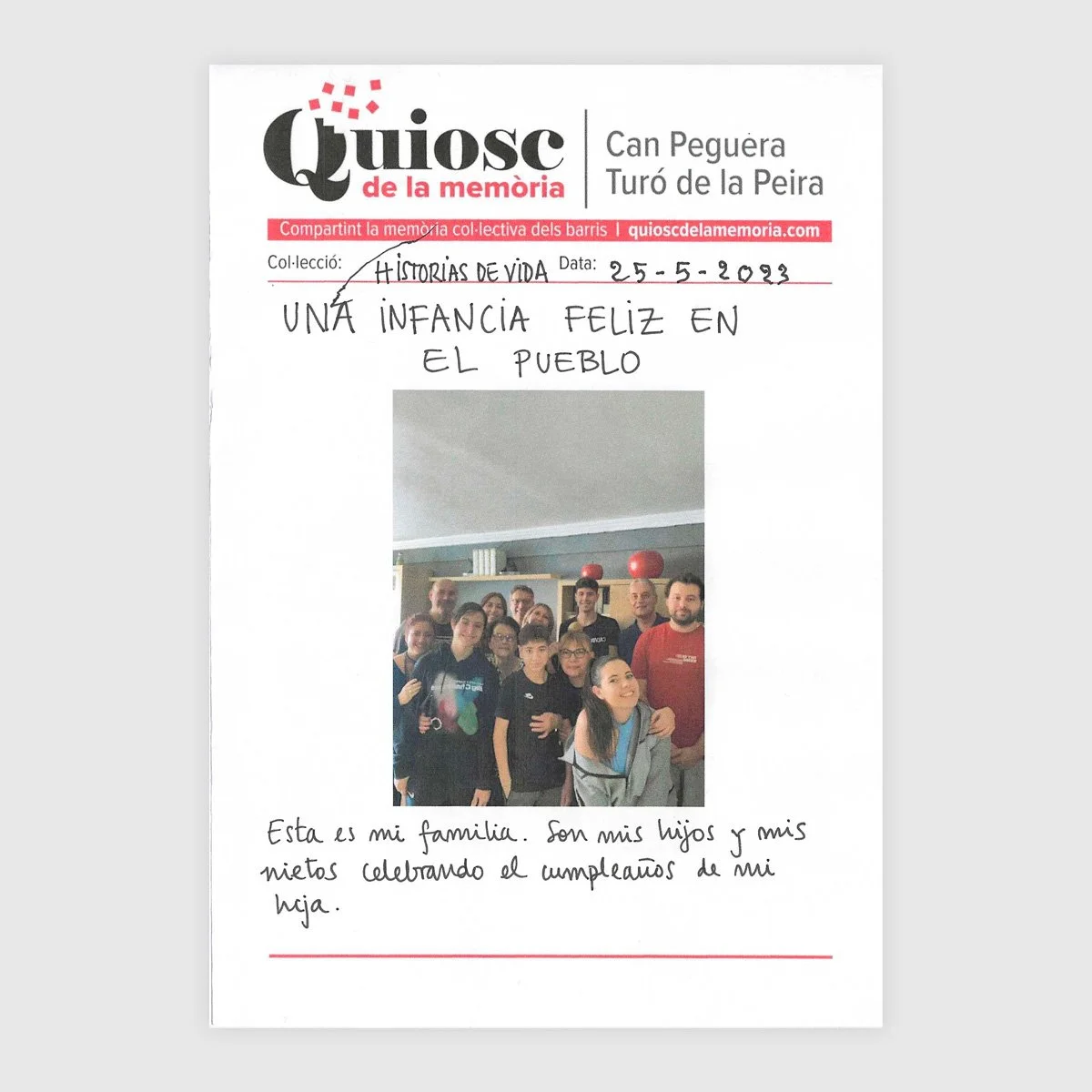 Quiosc de la memòria

Can Peguera
Turó de la Peira

Compartint la memòria col·lectiva dels barris | quioscdelamemoria.com

Col·lecció: HISTORIAS DE VIDA Data: 25-5-2023

UNA INFANCIA FELIZ EN EL PUEBLO

Esta es mi familia. Son mis hijos y mis nietos celebrando el cumpleaños de mi hija.